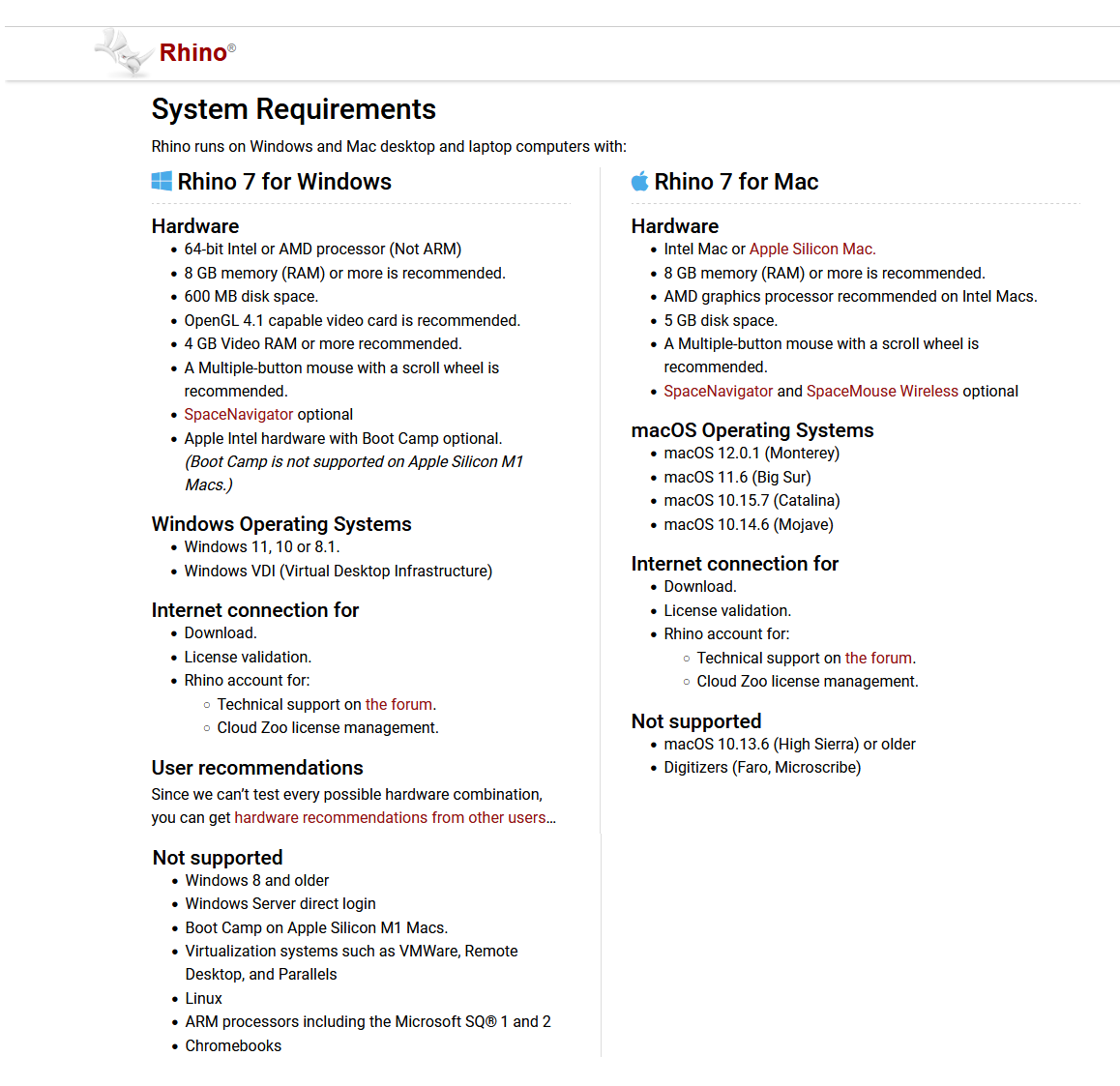 Rhino®

System Requirements

Rhino runs on Windows and Mac desktop and laptop computers with:

Rhino 7 for Windows

Hardware
- 64-bit Intel or AMD processor (Not ARM)
- 8 GB memory (RAM) or more is recommended.
- 600 MB disk space.
- OpenGL 4.1 capable video card is recommended.
- 4 GB Video RAM or more recommended.
- A Multiple-button mouse with a scroll wheel is recommended.
- SpaceNavigator optional
- Apple Intel hardware with Boot Camp optional. (Boot Camp is not supported on Apple Silicon M1 Macs.)

Windows Operating Systems
- Windows 11, 10 or 8.1.
- Windows VDI (Virtual Desktop Infrastructure)

Internet connection for
- Download.
- License validation.
- Rhino account for:
  - Technical support on the forum.
  - Cloud Zoo license management.

User recommendations
Since we can't test every possible hardware combination, you can get hardware recommendations from other users...

Not supported
- Windows 8 and older
- Windows Server direct login
- Boot Camp on Apple Silicon M1 Macs.
- Virtualization systems such as VMWare, Remote Desktop, and Parallels
- Linux
- ARM processors including the Microsoft SQ® 1 and 2
- Chromebooks

Rhino 7 for Mac

Hardware
- Intel Mac or Apple Silicon Mac.
- 8 GB memory (RAM) or more is recommended.
- AMD graphics processor recommended on Intel Macs.
- 5 GB disk space.
- A Multiple-button mouse with a scroll wheel is recommended.
- SpaceNavigator and SpaceMouse Wireless optional

macOS Operating Systems
- macOS 12.0.1 (Monterey)
- macOS 11.6 (Big Sur)
- macOS 10.15.7 (Catalina)
- macOS 10.14.6 (Mojave)

Internet connection for
- Download.
- License validation.
- Rhino account for:
  - Technical support on the forum.
  - Cloud Zoo license management.

Not supported
- macOS 10.13.6 (High Sierra) or older
- Digitizers (Faro, Microscribe)